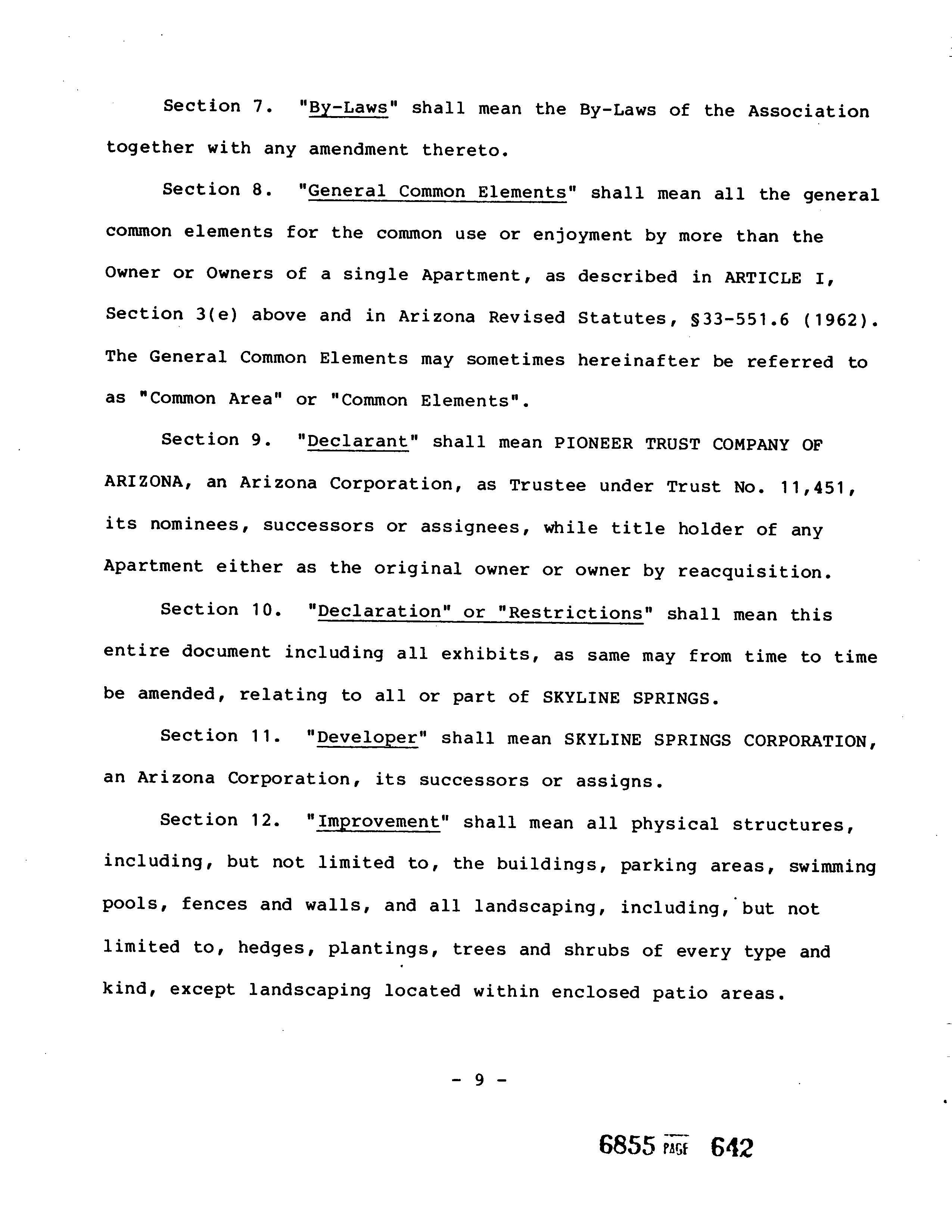 Section 7. "By-Laws" shall mean the By-Laws of the Association together with any amendment thereto.

Section 8. "General Common Elements" shall mean all the general common elements for the common use or enjoyment by more than the Owner or Owners of a single Apartment, as described in ARTICLE I, Section 3(e) above and in Arizona Revised Statutes, §33-551.6 (1962). The General Common Elements may sometimes hereinafter be referred to as "Common Area" or "Common Elements".

Section 9. "Declarant" shall mean PIONEER TRUST COMPANY OF ARIZONA, an Arizona Corporation, as Trustee under Trust No. 11,451, its nominees, successors or assignees, while title holder of any Apartment either as the original owner or owner by reacquisition.

Section 10. "Declaration" or "Restrictions" shall mean this entire document including all exhibits, as same may from time to time be amended, relating to all or part of SKYLINE SPRINGS.

Section 11. "Developer" shall mean SKYLINE SPRINGS CORPORATION, an Arizona Corporation, its successors or assigns.

Section 12. "Improvement" shall mean all physical structures, including, but not limited to, the buildings, parking areas, swimming pools, fences and walls, and all landscaping, including, but not limited to, hedges, plantings, trees and shrubs of every type and kind, except landscaping located within enclosed patio areas.

- 9 -

6855 PAGE 642